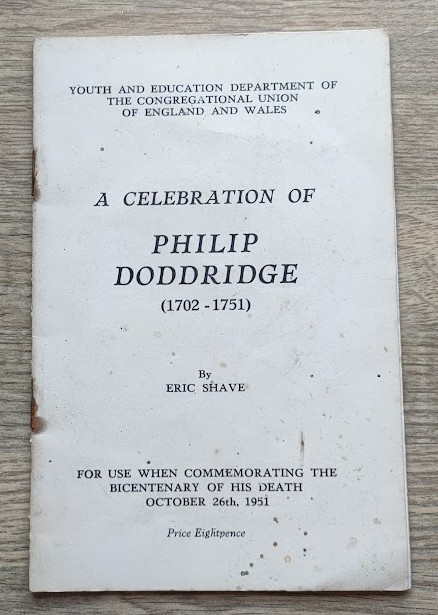 YOUTH AND EDUCATION DEPARTMENT OF THE CONGREGATIONAL UNION OF ENGLAND AND WALES

A CELEBRATION OF

PHILIP DODDRIDGE

(1702 - 1751)

By
ERIC SHAVE

FOR USE WHEN COMMEMORATING THE BICENTENARY OF HIS DEATH OCTOBER 26th, 1951

Price Eightpence